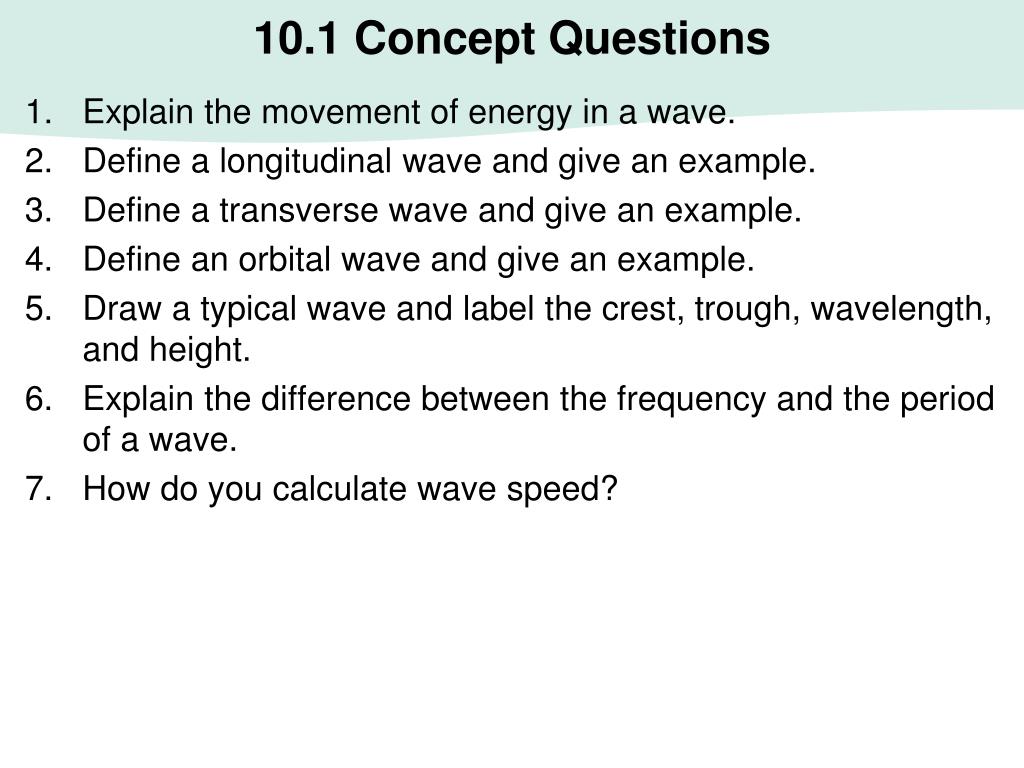 10.1 Concept Questions

1. Explain the movement of energy in a wave.
2. Define a longitudinal wave and give an example.
3. Define a transverse wave and give an example.
4. Define an orbital wave and give an example.
5. Draw a typical wave and label the crest, trough, wavelength, and height.
6. Explain the difference between the frequency and the period of a wave.
7. How do you calculate wave speed?